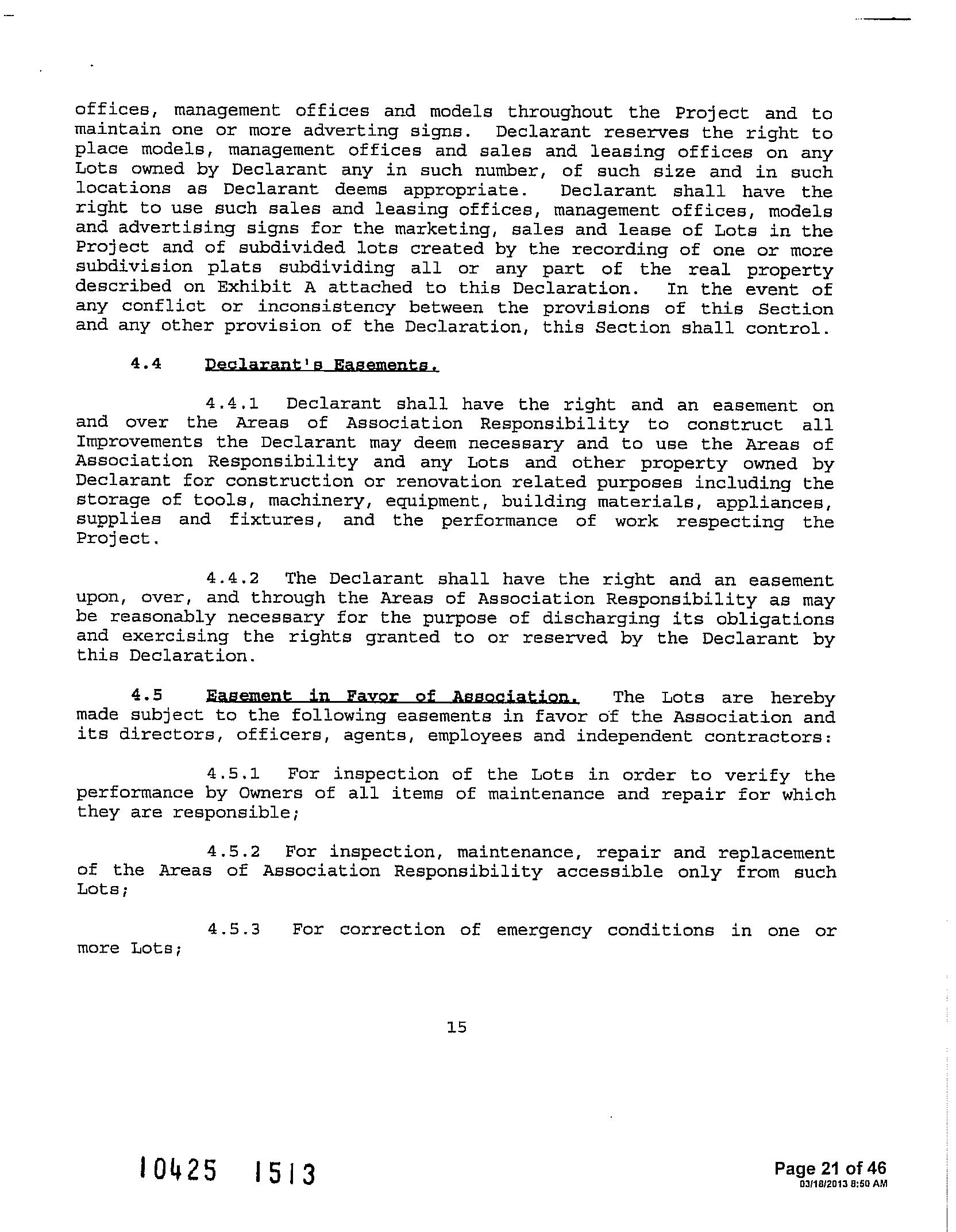 offices, management offices and models throughout the Project and to maintain one or more adverting signs. Declarant reserves the right to place models, management offices and sales and leasing offices on any Lots owned by Declarant any in such number, of such size and in such locations as Declarant deems appropriate. Declarant shall have the right to use such sales and leasing offices, management offices, models and advertising signs for the marketing, sales and lease of Lots in the Project and of subdivided lots created by the recording of one or more subdivision plats subdividing all or any part of the real property described on Exhibit A attached to this Declaration. In the event of any conflict or inconsistency between the provisions of this Section and any other provision of the Declaration, this Section shall control.

4.4 Declarant's Easements.

4.4.1 Declarant shall have the right and an easement on and over the Areas of Association Responsibility to construct all Improvements the Declarant may deem necessary and to use the Areas of Association Responsibility and any Lots and other property owned by Declarant for construction or renovation related purposes including the storage of tools, machinery, equipment, building materials, appliances, supplies and fixtures, and the performance of work respecting the Project.

4.4.2 The Declarant shall have the right and an easement upon, over, and through the Areas of Association Responsibility as may be reasonably necessary for the purpose of discharging its obligations and exercising the rights granted to or reserved by the Declarant by this Declaration.

4.5 Easement in Favor of Association. The Lots are hereby made subject to the following easements in favor of the Association and its directors, officers, agents, employees and independent contractors:

4.5.1 For inspection of the Lots in order to verify the performance by Owners of all items of maintenance and repair for which they are responsible;

4.5.2 For inspection, maintenance, repair and replacement of the Areas of Association Responsibility accessible only from such Lots;

4.5.3 For correction of emergency conditions in one or more Lots;

15

10425 1513

Page 21 of 46
03/18/2013 8:50 AM